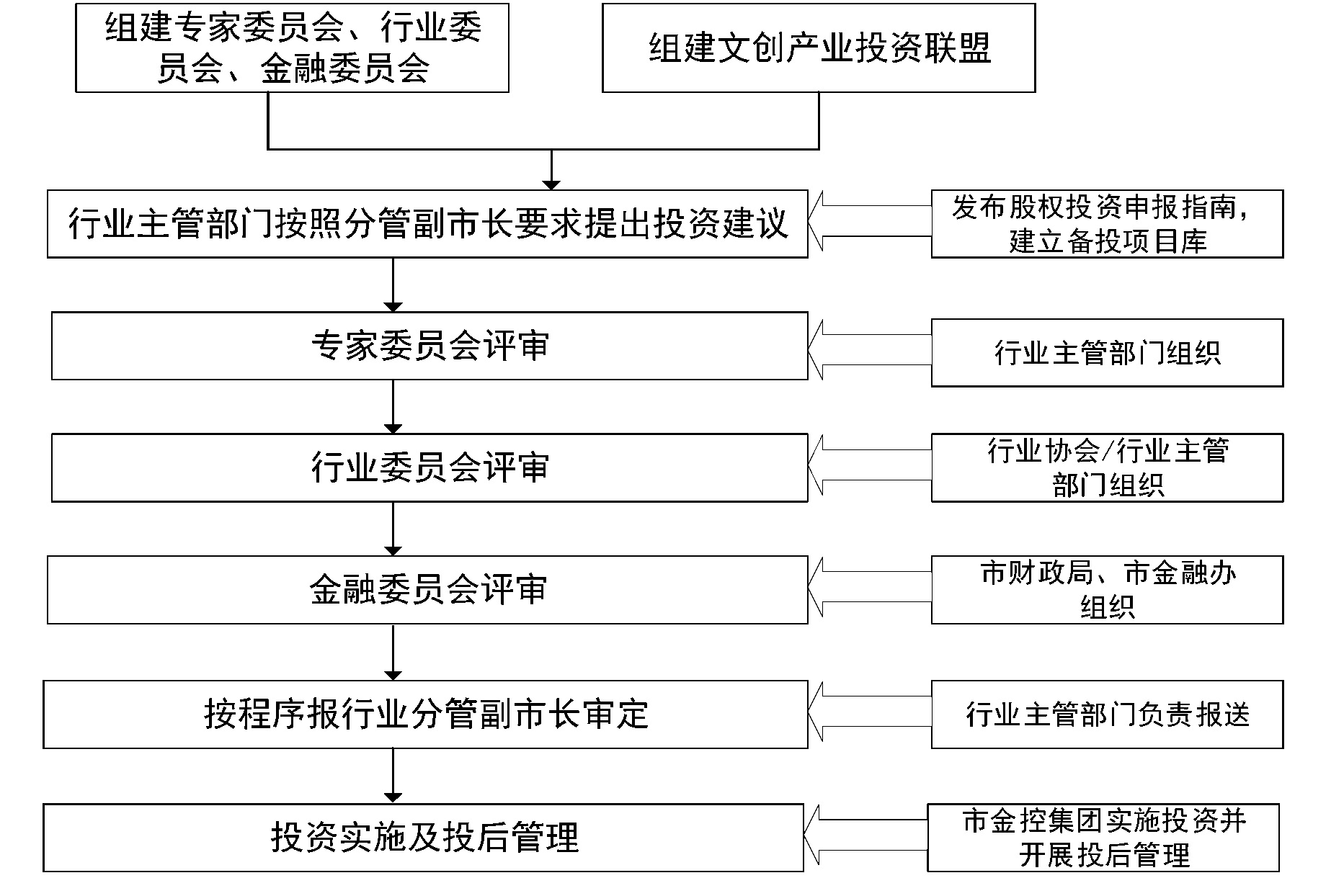 组建专家委员会、行业委员会、金融委员会

组建文创产业投资联盟

行业主管部门按照分管副市长要求提出投资建议

发布股权投资申报指南，建立备投项目库

专家委员会评审

行业主管部门组织

行业委员会评审

行业协会/行业主管部门组织

金融委员会评审

市财政局、市金融办组织

按程序报行业分管副市长审定

行业主管部门负责报送

投资实施及投后管理

市金控集团实施投资并开展投后管理